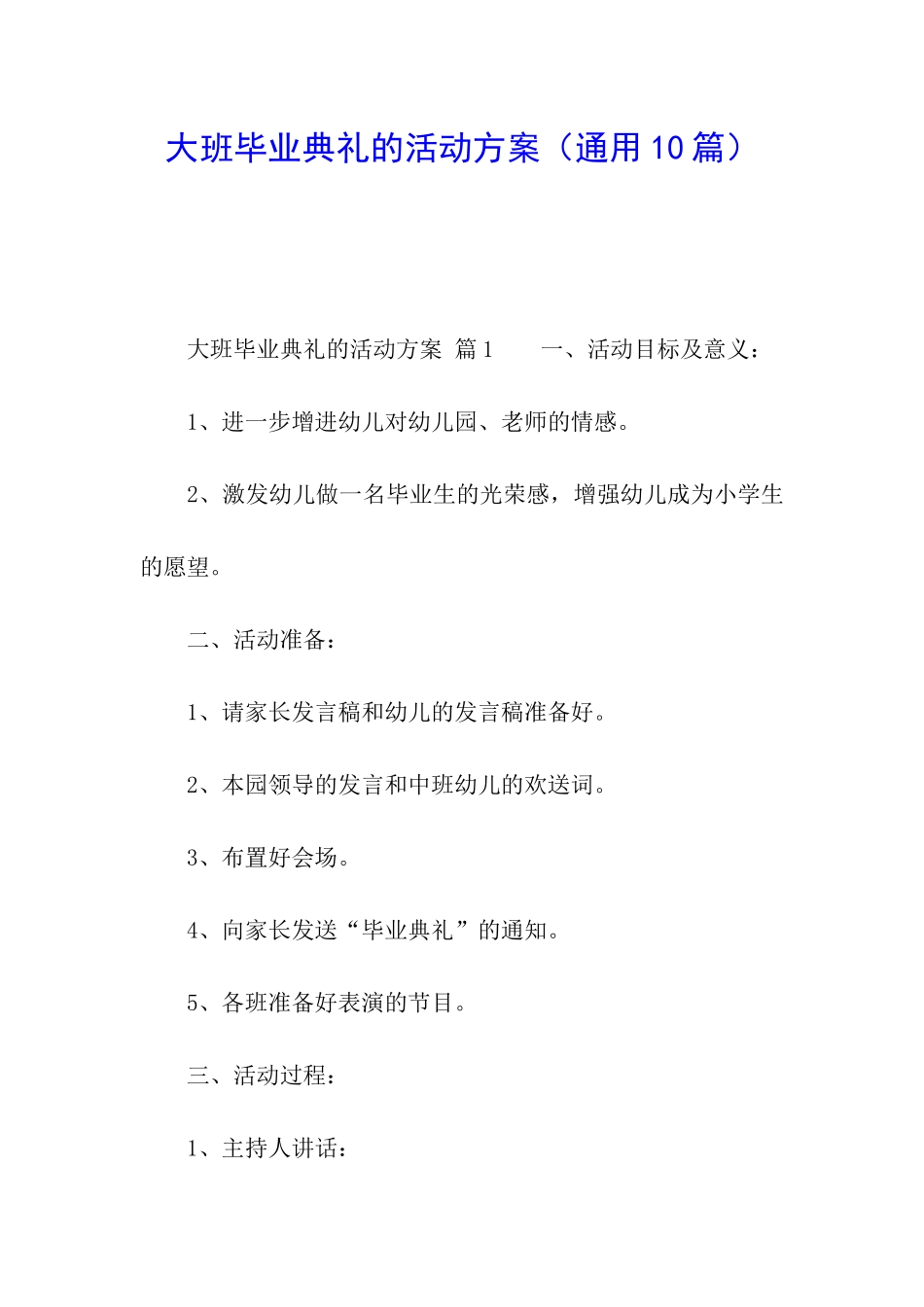 大班毕业典礼的活动方案（通用10篇）

大班毕业典礼的活动方案 篇1 一、活动目标及意义：

1、进一步增进幼儿对幼儿园、老师的情感。

2、激发幼儿做一名毕业生的光荣感，增强幼儿成为小学生的愿望。

二、活动准备：

1、请家长发言稿和幼儿的发言稿准备好。

2、本园领导的发言和中班幼儿的欢送词。

3、布置好会场。

4、向家长发送“毕业典礼”的通知。

5、各班准备好表演的节目。

三、活动过程：

1、主持人讲话：